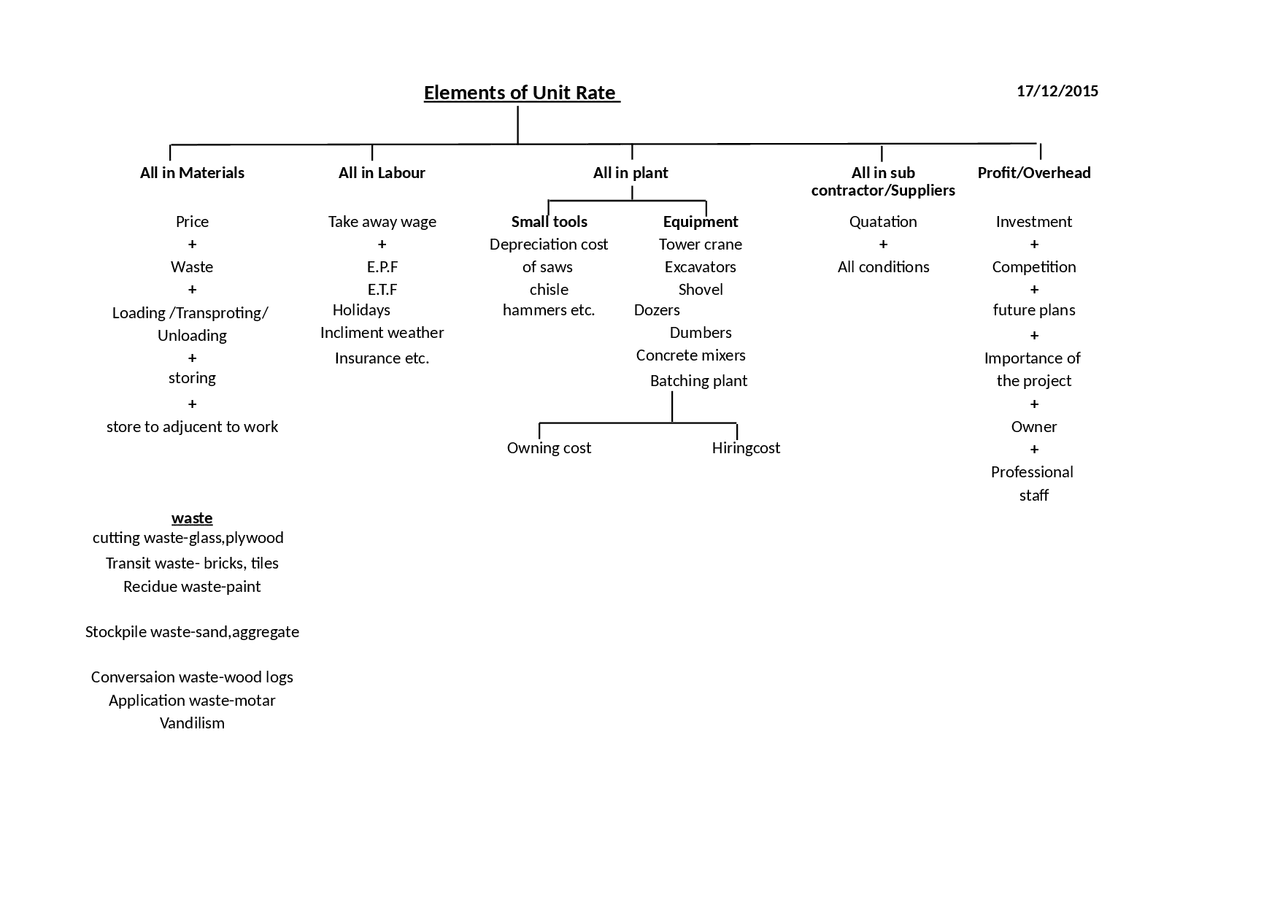 Elements of Unit Rate

17/12/2015

All in Materials

Price
+
Waste
+
Loading /Transproting/ Unloading
+
storing
+
store to adjucent to work

waste
cutting waste-glass,plywood
Transit waste- bricks, tiles
Recidue waste-paint

Stockpile waste-sand,aggregate

Conversaion waste-wood logs
Application waste-motar
Vandilism

All in Labour

Take away wage
+
E.P.F
E.T.F
Holidays
Incliment weather
Insurance etc.

All in plant

Small tools
Depreciation cost of saws
chisle
hammers etc.

Equipment
Tower crane
Excavators
Shovel
Dozers
Dumbers
Concrete mixers
Batching plant

Owning cost

Hiringcost

All in sub contractor/Suppliers

Quatation
+
All conditions

Profit/Overhead

Investment
+
Competition
+
future plans
+
Importance of the project
+
Owner
+
Professional staff